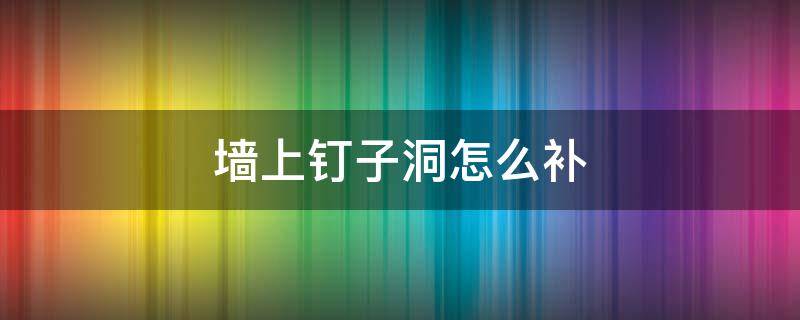 墙上钉子洞怎么补